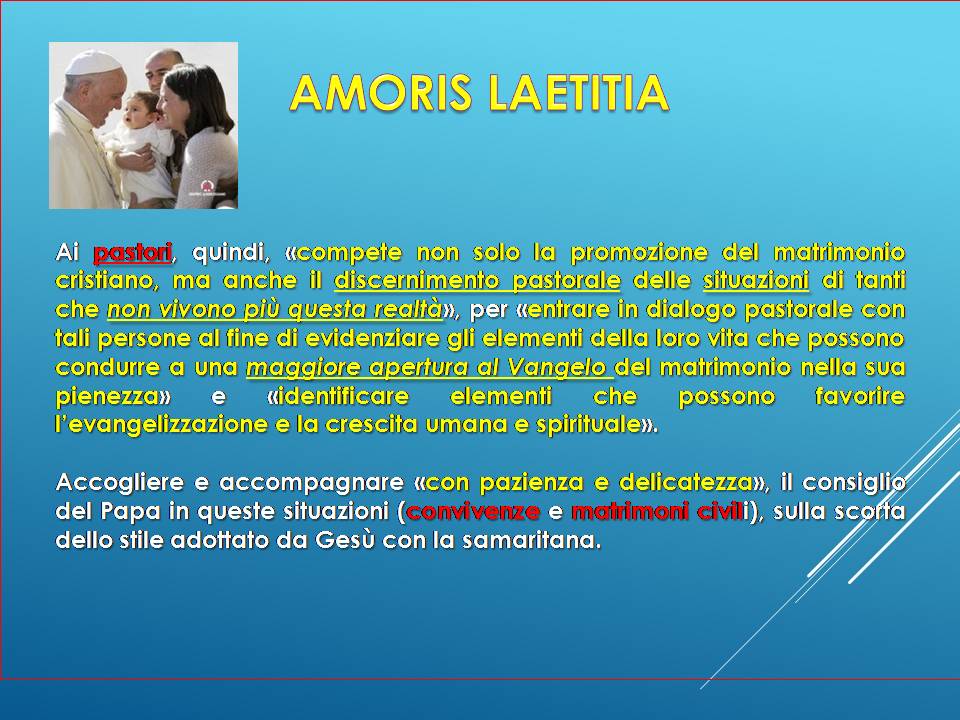 AMORIS LAETITIA

Ai pastori, quindi, «compete non solo la promozione del matrimonio cristiano, ma anche il discernimento pastorale delle situazioni di tanti che non vivono più questa realtà», per «entrare in dialogo pastorale con tali persone al fine di evidenziare gli elementi della loro vita che possono condurre a una maggiore apertura al Vangelo del matrimonio nella sua pienezza» e «identificare elementi che possono favorire l'evangelizzazione e la crescita umana e spirituale».

Accogliere e accompagnare «con pazienza e delicatezza», il consiglio del Papa in queste situazioni (convivenze e matrimoni civili), sulla scorta dello stile adottato da Gesù con la samaritana.